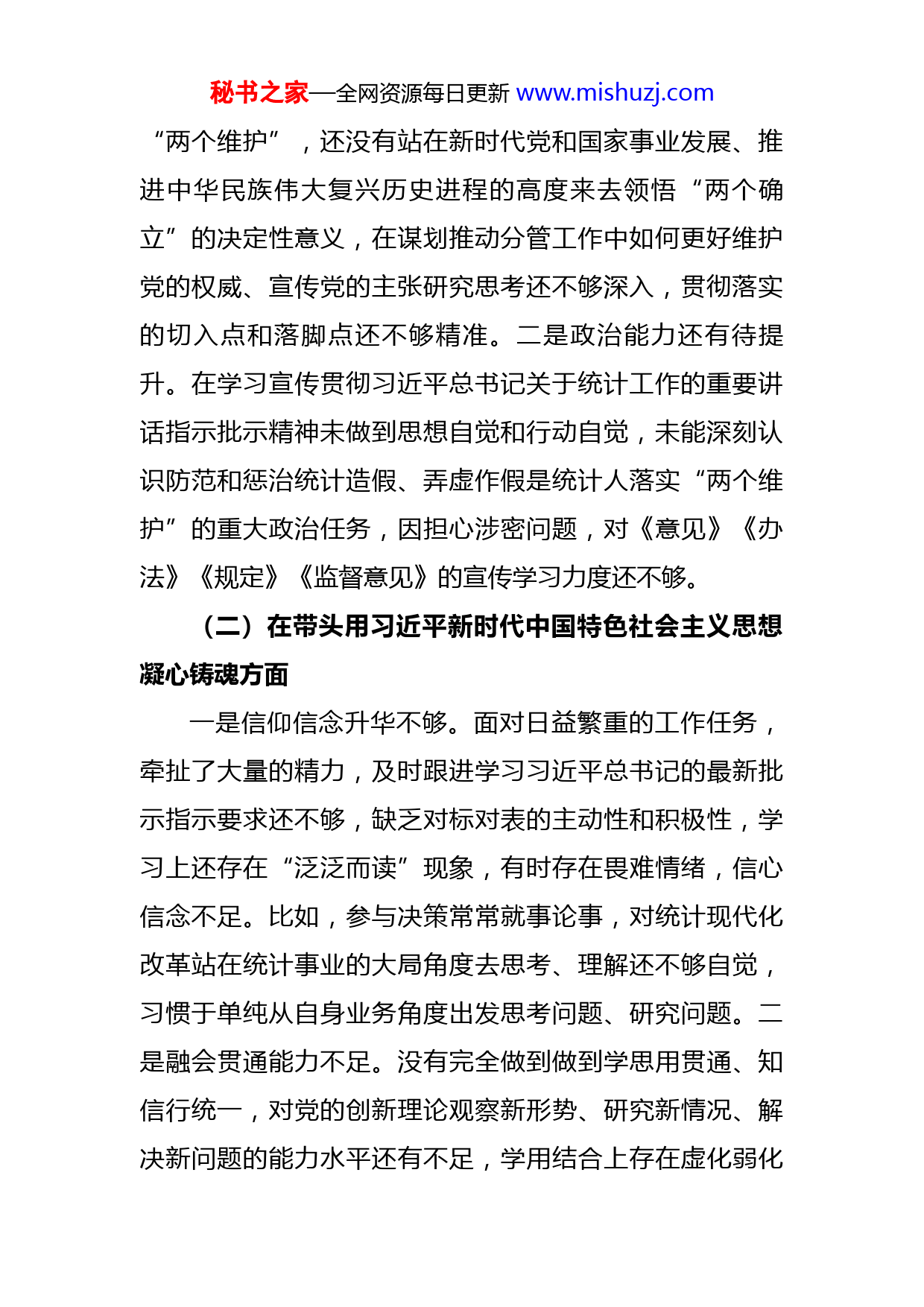 秘书之家—全网资源每日更新 www.mishuzj.com

“两个维护”，还没有站在新时代党和国家事业发展、推进中华民族伟大复兴历史进程的高度来去领悟“两个确立”的决定性意义，在谋划推动分管工作中如何更好维护党的权威、宣传党的主张研究思考还不够深入，贯彻落实的切入点和落脚点还不够精准。二是政治能力还有待提升。在学习宣传贯彻习近平总书记关于统计工作的重要讲话指示批示精神未做到思想自觉和行动自觉，未能深刻认识防范和惩治统计造假、弄虚作假是统计人落实“两个维护”的重大政治任务，因担心涉密问题，对《意见》《办法》《规定》《监督意见》的宣传学习力度还不够。

（二）在带头用习近平新时代中国特色社会主义思想凝心铸魂方面

一是信仰信念升华不够。面对日益繁重的工作任务，牵扯了大量的精力，及时跟进学习习近平总书记的最新批示指示要求还不够，缺乏对标对表的主动性和积极性，学习上还存在“泛泛而读”现象，有时存在畏难情绪，信心信念不足。比如，参与决策常常就事论事，对统计现代化改革站在统计事业的大局角度去思考、理解还不够自觉，习惯于单纯从自身业务角度出发思考问题、研究问题。二是融会贯通能力不足。没有完全做到做到学思用贯通、知信行统一，对党的创新理论观察新形势、研究新情况、解决新问题的能力水平还有不足，学用结合上存在虚化弱化